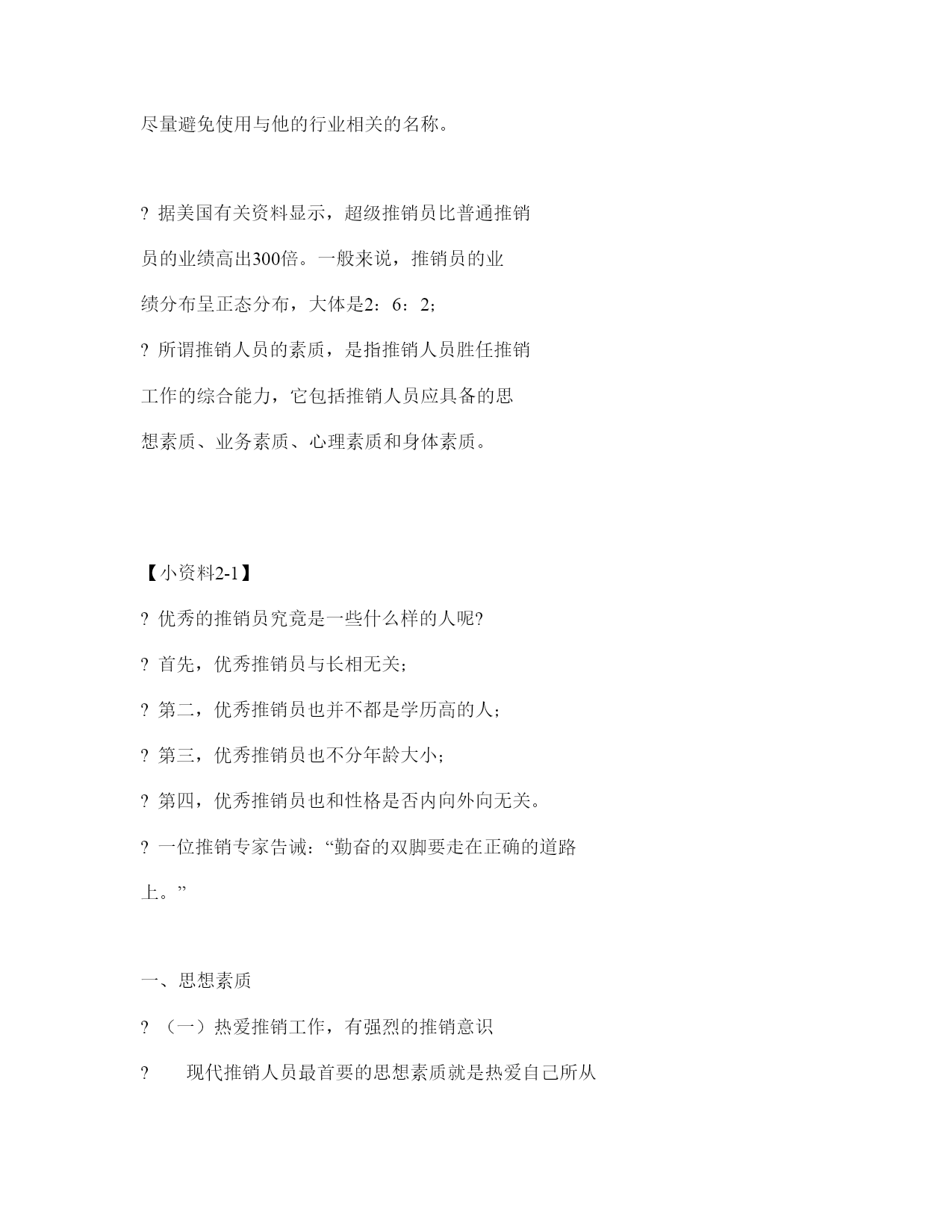 尽量避免使用与他的行业相关的名称。

? 据美国有关资料显示，超级推销员比普通推销员的业绩高出300倍。一般来说，推销员的业绩分布呈正态分布，大体是2：6：2；

? 所谓推销人员的素质，是指推销人员胜任推销工作的综合能力，它包括推销人员应具备的思想素质、业务素质、心理素质和身体素质。

【小资料2-1】

? 优秀的推销员究竟是一些什么样的人呢?

? 首先，优秀推销员与长相无关；

? 第二，优秀推销员也并不都是学历高的人；

? 第三，优秀推销员也不分年龄大小；

? 第四，优秀推销员也和性格是否内向外向无关。

? 一位推销专家告诫：“勤奋的双脚要走在正确的道路上。”

一、思想素质

? （一）热爱推销工作，有强烈的推销意识

? 现代推销人员最首要的思想素质就是热爱自己所从